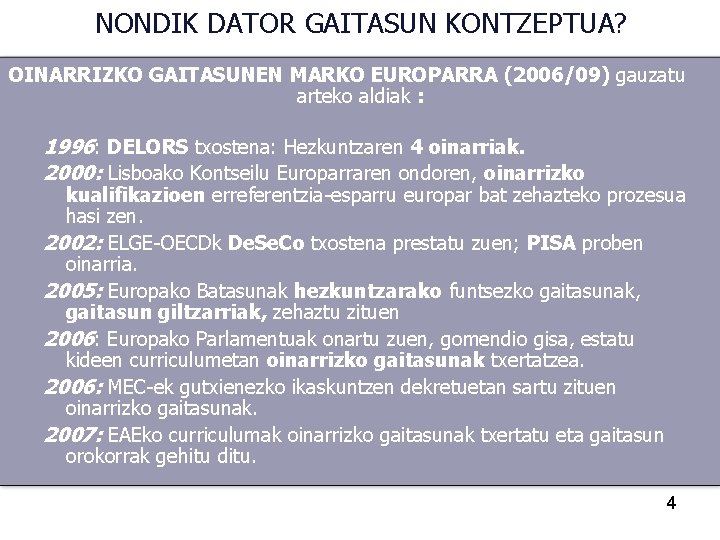 NONDIK DATOR GAITASUN KONTZEPTUA?

OINARRIZKO GAITASUNEN MARKO EUROPARRA (2006/09) gauzatu arteko aldiak :

1996: DELORS txostena: Hezkuntzaren 4 oinarriak.

2000: Lisboako Kontseilu Europarraren ondoren, oinarrizko kualifikazioen erreferentzia-esparru europar bat zehazteko prozesua hasi zen.

2002: ELGE-OECDk DeSeCo txostena prestatu zuen; PISA proben oinarria.

2005: Europako Batasunak hezkuntzarako funtsezko gaitasunak, gaitasun giltzarriak, zehaztu zituen

2006: Europako Parlamentuak onartu zuen, gomendio gisa, estatu kideen curriculumetan oinarrizko gaitasunak txertatzea.

2006: MEC-ek gutxienezko ikaskuntzen dekretuetan sartu zituen oinarrizko gaitasunak.

2007: EAEko curriculumak oinarrizko gaitasunak txertatu eta gaitasun orokorrak gehitu ditu.

4